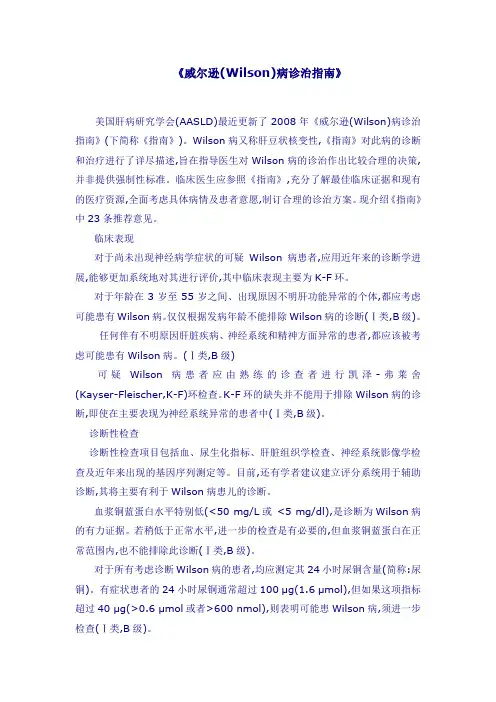 《威尔逊(Wilson)病诊治指南》

美国肝病研究学会(AASLD)最近更新了 2008 年《威尔逊(Wilson)病诊治指南》(下简称《指南》)。Wilson 病又称肝豆状核变性,《指南》对此病的诊断和治疗进行了详尽描述,旨在指导医生对 Wilson 病的诊治作出比较合理的决策,并非提供强制性标准。临床医生应参照《指南》,充分了解最佳临床证据和现有的医疗资源,全面考虑具体病情及患者意愿,制订合理的诊治方案。现介绍《指南》中 23 条推荐意见。

临床表现

对于尚未出现神经病学症状的可疑 Wilson 病患者,应用近年来的诊断学进展,能够更加系统地对其进行评价,其中临床表现主要为 K-F 环。

对于年龄在 3 岁至 55 岁之间、出现原因不明肝功能异常的个体,都应考虑可能患有 Wilson 病。仅仅根据发病年龄不能排除 Wilson 病的诊断(Ⅰ类,B 级)。

任何伴有不明原因肝脏疾病、神经系统和精神方面异常的患者,都应该被考虑可能患有 Wilson 病。(Ⅰ类,B 级)

可疑 Wilson 病患者应由熟练的诊查者进行凯泽-弗莱舍(Kayser-Fleischer,K-F)环检查。K-F 环的缺失并不能用于排除 Wilson 病的诊断,即使在主要表现为神经系统异常的患者中(Ⅰ类,B 级)。

诊断性检查

诊断性检查项目包括血、尿生化指标、肝脏组织学检查、神经系统影像学检查及近年来出现的基因序列测定等。目前,还有学者建议建立评分系统用于辅助诊断,其将主要有利于 Wilson 病患儿的诊断。

血浆铜蓝蛋白水平特别低(<50 mg/L 或 <5 mg/dl),是诊断为 Wilson 病的有力证据。若稍低于正常水平,进一步的检查是有必要的,但血浆铜蓝蛋白在正常范围内,也不能排除此诊断(Ⅰ类,B 级)。

对于所有考虑诊断 Wilson 病的患者,均应测定其 24 小时尿铜含量(简称:尿铜)。有症状患者的 24 小时尿铜通常超过 100 μg(1.6 μmol),但如果这项指标超过 40 μg(>0.6 μmol 或者>600 nmol),则表明可能患 Wilson 病,须进一步检查(Ⅰ类,B 级)。